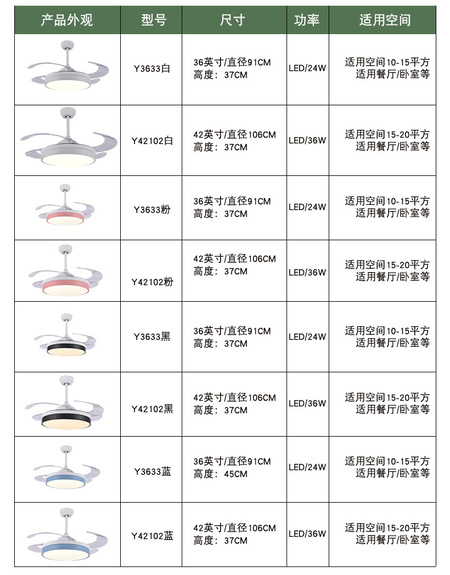 | 产品外观 | 型号 | 尺寸 | 功率 | 适用空间 |
|---|---|---|---|---|
| | Y3633白 | 36英寸/直径91CM 高度：37CM | LED/24W | 适用空间10-15平方 适用餐厅/卧室等 |
| | Y42102白 | 42英寸/直径106CM 高度：37CM | LED/36W | 适用空间15-20平方 适用餐厅/卧室等 |
| | Y3633粉 | 36英寸/直径91CM 高度：37CM | LED/24W | 适用空间10-15平方 适用餐厅/卧室等 |
| | Y42102粉 | 42英寸/直径106CM 高度：37CM | LED/36W | 适用空间15-20平方 适用餐厅/卧室等 |
| | Y3633黑 | 36英寸/直径91CM 高度：37CM | LED/24W | 适用空间10-15平方 适用餐厅/卧室等 |
| | Y42102黑 | 42英寸/直径106CM 高度：37CM | LED/36W | 适用空间15-20平方 适用餐厅/卧室等 |
| | Y3633蓝 | 36英寸/直径91CM 高度：45CM | LED/24W | 适用空间10-15平方 适用餐厅/卧室等 |
| | Y42102蓝 | 42英寸/直径106CM 高度：37CM | LED/36W | 适用空间15-20平方 适用餐厅/卧室等 |